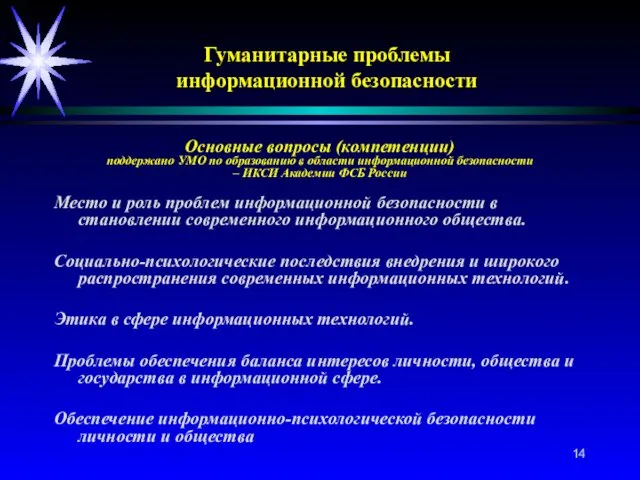 Гуманитарные проблемы информационной безопасности

Основные вопросы (компетенции)
поддержано УМО по образованию в области информационной безопасности – ИКСИ Академии ФСБ России

Место и роль проблем информационной безопасности в становлении современного информационного общества.

Социально-психологические последствия внедрения и широкого распространения современных информационных технологий.

Этика в сфере информационных технологий.

Проблемы обеспечения баланса интересов личности, общества и государства в информационной сфере.

Обеспечение информационно-психологической безопасности личности и общества

14